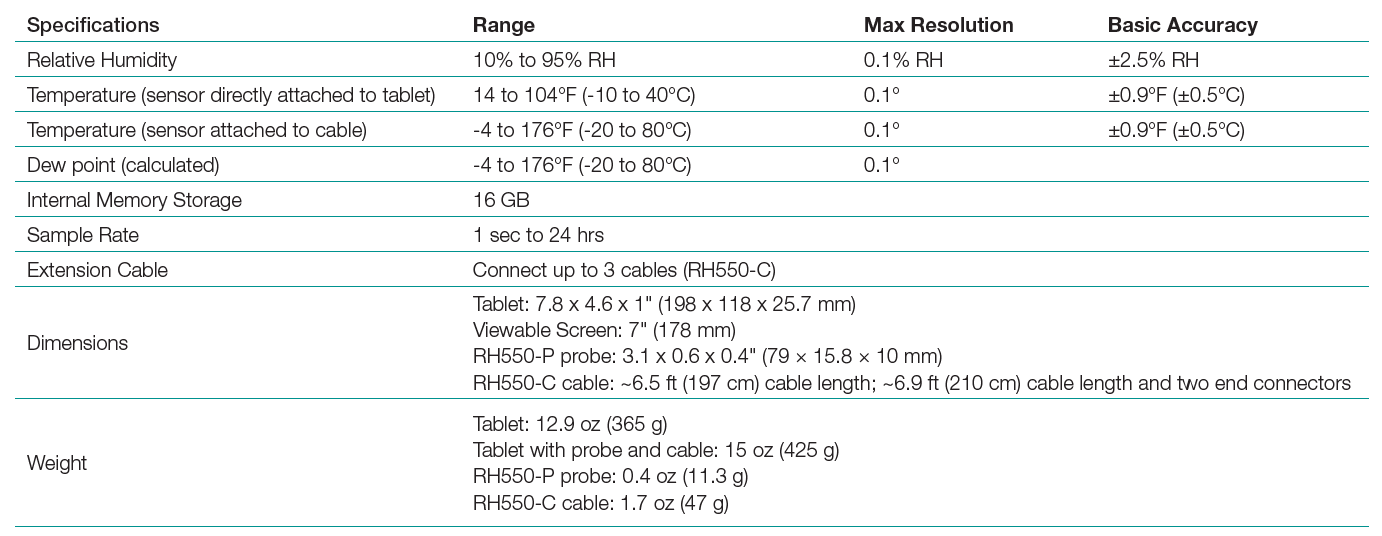 | Specifications | Range | Max Resolution | Basic Accuracy |
|---|---|---|---|
| Relative Humidity | 10% to 95% RH | 0.1% RH | ±2.5% RH |
| Temperature (sensor directly attached to tablet) | 14 to 104°F (-10 to 40°C) | 0.1° | ±0.9°F (±0.5°C) |
| Temperature (sensor attached to cable) | -4 to 176°F (-20 to 80°C) | 0.1° | ±0.9°F (±0.5°C) |
| Dew point (calculated) | -4 to 176°F (-20 to 80°C) | 0.1° | |
| Internal Memory Storage | 16 GB | | |
| Sample Rate | 1 sec to 24 hrs | | |
| Extension Cable | Connect up to 3 cables (RH550-C) | | |
| Dimensions | Tablet: 7.8 x 4.6 x 1" (198 x 118 x 25.7 mm) Viewable Screen: 7" (178 mm) RH550-P probe: 3.1 x 0.6 x 0.4" (79 × 15.8 × 10 mm) RH550-C cable: ~6.5 ft (197 cm) cable length; ~6.9 ft (210 cm) cable length and two end connectors | | |
| Weight | Tablet: 12.9 oz (365 g) Tablet with probe and cable: 15 oz (425 g) RH550-P probe: 0.4 oz (11.3 g) RH550-C cable: 1.7 oz (47 g) | | |